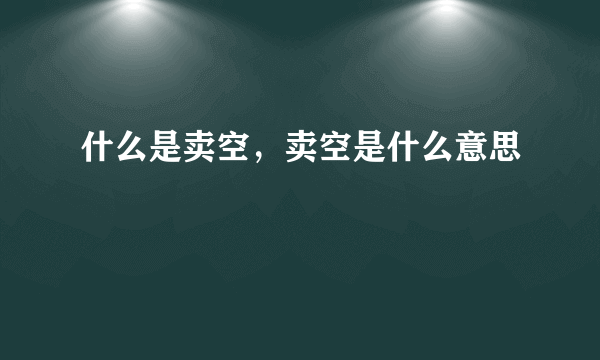 什么是卖空，卖空是什么意思